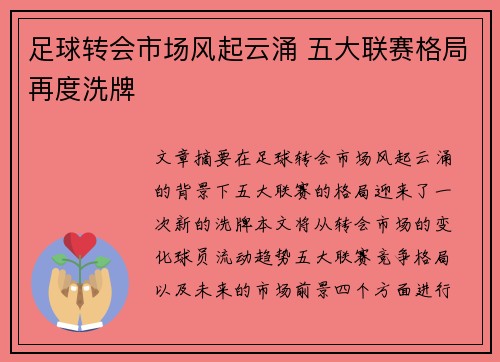 足球转会市场风起云涌 五大联赛格局再度洗牌

文章摘要在足球转会市场风起云涌的背景下五大联赛的格局迎来了一次新的洗牌本文将从转会市场的变化球员流动趋势五大联赛竞争格局以及未来的市场前景四个方面进行